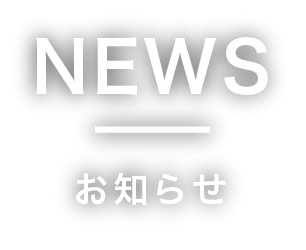 NEWS

お知らせ